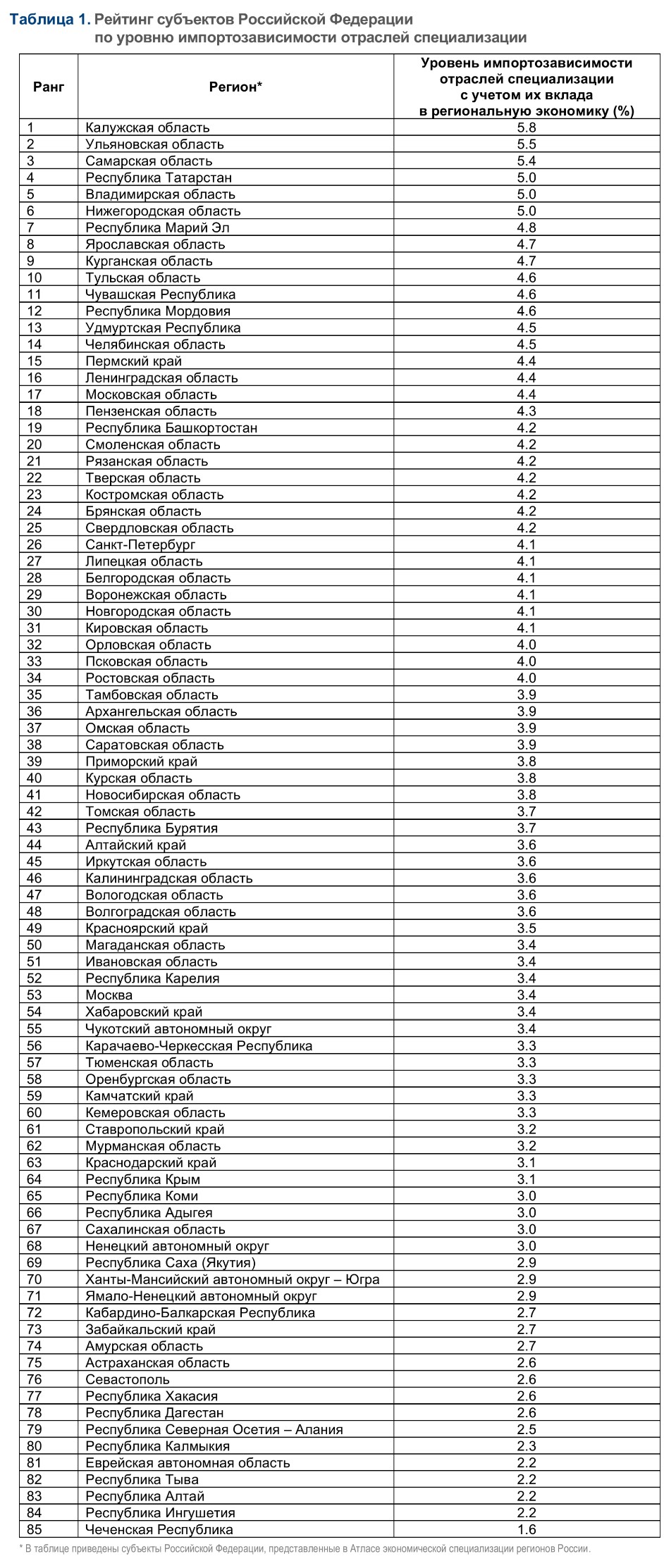 Таблица 1. Рейтинг субъектов Российской Федерации по уровню импортозависимости отраслей специализации

| Ранг | Регион* | Уровень импортозависимости отраслей специализации с учетом их вклада в региональную экономику (%) |
|---|---|---|
| 1 | Калужская область | 5.8 |
| 2 | Ульяновская область | 5.5 |
| 3 | Самарская область | 5.4 |
| 4 | Республика Татарстан | 5.0 |
| 5 | Владимирская область | 5.0 |
| 6 | Нижегородская область | 5.0 |
| 7 | Республика Марий Эл | 4.8 |
| 8 | Ярославская область | 4.7 |
| 9 | Курганская область | 4.7 |
| 10 | Тульская область | 4.6 |
| 11 | Чувашская Республика | 4.6 |
| 12 | Республика Мордовия | 4.6 |
| 13 | Удмуртская Республика | 4.5 |
| 14 | Челябинская область | 4.5 |
| 15 | Пермский край | 4.4 |
| 16 | Ленинградская область | 4.4 |
| 17 | Московская область | 4.4 |
| 18 | Пензенская область | 4.3 |
| 19 | Республика Башкортостан | 4.2 |
| 20 | Смоленская область | 4.2 |
| 21 | Рязанская область | 4.2 |
| 22 | Тверская область | 4.2 |
| 23 | Костромская область | 4.2 |
| 24 | Брянская область | 4.2 |
| 25 | Свердловская область | 4.2 |
| 26 | Санкт-Петербург | 4.1 |
| 27 | Липецкая область | 4.1 |
| 28 | Белгородская область | 4.1 |
| 29 | Воронежская область | 4.1 |
| 30 | Новгородская область | 4.1 |
| 31 | Кировская область | 4.1 |
| 32 | Орловская область | 4.0 |
| 33 | Псковская область | 4.0 |
| 34 | Ростовская область | 4.0 |
| 35 | Тамбовская область | 3.9 |
| 36 | Архангельская область | 3.9 |
| 37 | Омская область | 3.9 |
| 38 | Саратовская область | 3.9 |
| 39 | Приморский край | 3.8 |
| 40 | Курская область | 3.8 |
| 41 | Новосибирская область | 3.8 |
| 42 | Томская область | 3.7 |
| 43 | Республика Бурятия | 3.7 |
| 44 | Алтайский край | 3.6 |
| 45 | Иркутская область | 3.6 |
| 46 | Калининградская область | 3.6 |
| 47 | Вологодская область | 3.6 |
| 48 | Волгоградская область | 3.6 |
| 49 | Красноярский край | 3.5 |
| 50 | Магаданская область | 3.4 |
| 51 | Ивановская область | 3.4 |
| 52 | Республика Карелия | 3.4 |
| 53 | Москва | 3.4 |
| 54 | Хабаровский край | 3.4 |
| 55 | Чукотский автономный округ | 3.4 |
| 56 | Карачаево-Черкесская Республика | 3.3 |
| 57 | Тюменская область | 3.3 |
| 58 | Оренбургская область | 3.3 |
| 59 | Камчатский край | 3.3 |
| 60 | Кемеровская область | 3.3 |
| 61 | Ставропольский край | 3.2 |
| 62 | Мурманская область | 3.2 |
| 63 | Краснодарский край | 3.1 |
| 64 | Республика Крым | 3.1 |
| 65 | Республика Коми | 3.0 |
| 66 | Республика Адыгея | 3.0 |
| 67 | Сахалинская область | 3.0 |
| 68 | Ненецкий автономный округ | 3.0 |
| 69 | Республика Саха (Якутия) | 2.9 |
| 70 | Ханты-Мансийский автономный округ – Югра | 2.9 |
| 71 | Ямало-Ненецкий автономный округ | 2.9 |
| 72 | Кабардино-Балкарская Республика | 2.7 |
| 73 | Забайкальский край | 2.7 |
| 74 | Амурская область | 2.7 |
| 75 | Астраханская область | 2.6 |
| 76 | Севастополь | 2.6 |
| 77 | Республика Хакасия | 2.6 |
| 78 | Республика Дагестан | 2.6 |
| 79 | Республика Северная Осетия – Алания | 2.5 |
| 80 | Республика Калмыкия | 2.3 |
| 81 | Еврейская автономная область | 2.2 |
| 82 | Республика Тыва | 2.2 |
| 83 | Республика Алтай | 2.2 |
| 84 | Республика Ингушетия | 2.2 |
| 85 | Чеченская Республика | 1.6 |

* В таблице приведены субъекты Российской Федерации, представленные в Атласе экономической специализации регионов России.